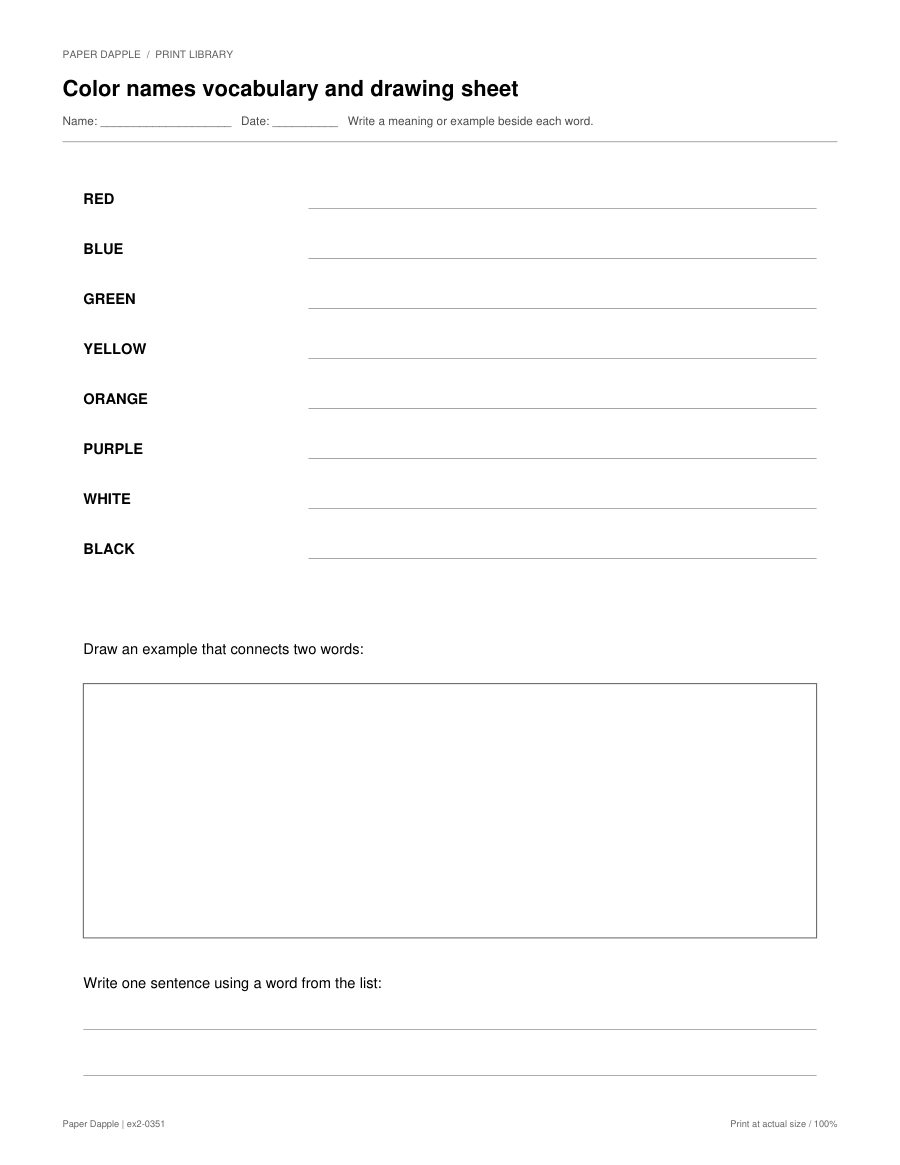 PAPER DAPPLE / PRINT LIBRARY

Color names vocabulary and drawing sheet

Name: ____________________ Date: __________ Write a meaning or example beside each word.

RED

BLUE

GREEN

YELLOW

ORANGE

PURPLE

WHITE

BLACK

Draw an example that connects two words:

Write one sentence using a word from the list:

Paper Dapple | ex2-0351

Print at actual size / 100%